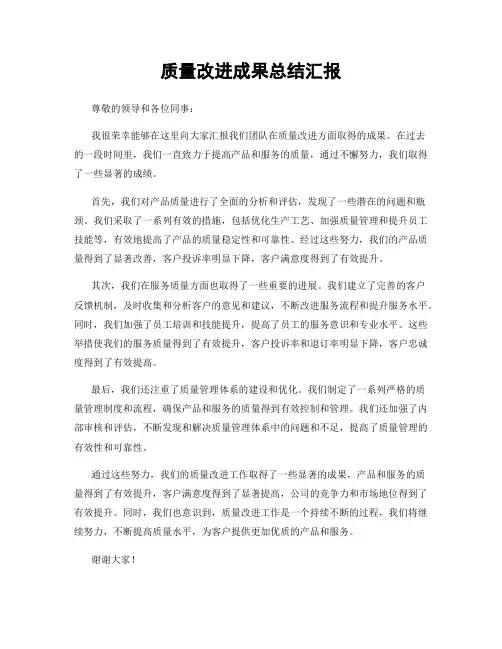 质量改进成果总结汇报

尊敬的领导和各位同事：

我很荣幸能够在这里向大家汇报我们团队在质量改进方面取得的成果。在过去的一段时间里，我们一直致力于提高产品和服务的质量，通过不懈努力，我们取得了一些显著的成绩。

首先，我们对产品质量进行了全面的分析和评估，发现了一些潜在的问题和瓶颈。我们采取了一系列有效的措施，包括优化生产工艺、加强质量管理和提升员工技能等，有效地提高了产品的质量稳定性和可靠性。经过这些努力，我们的产品质量得到了显著改善，客户投诉率明显下降，客户满意度得到了有效提升。

其次，我们在服务质量方面也取得了一些重要的进展。我们建立了完善的客户反馈机制，及时收集和分析客户的意见和建议，不断改进服务流程和提升服务水平。同时，我们加强了员工培训和技能提升，提高了员工的服务意识和专业水平。这些举措使我们的服务质量得到了有效提升，客户投诉率和退订率明显下降，客户忠诚度得到了有效提高。

最后，我们还注重了质量管理体系的建设和优化。我们制定了一系列严格的质量管理制度和流程，确保产品和服务的质量得到有效控制和管理。我们还加强了内部审核和评估，不断发现和解决质量管理体系中的问题和不足，提高了质量管理的有效性和可靠性。

通过这些努力，我们的质量改进工作取得了一些显著的成果，产品和服务的质量得到了有效提升，客户满意度得到了显著提高，公司的竞争力和市场地位得到了有效提升。同时，我们也意识到，质量改进工作是一个持续不断的过程，我们将继续努力，不断提高质量水平，为客户提供更加优质的产品和服务。

谢谢大家！